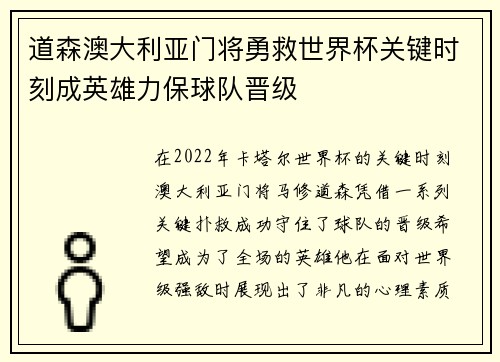 道森澳大利亚门将勇救世界杯关键时刻成英雄力保球队晋级

在2022年卡塔尔世界杯的关键时刻澳大利亚门将马修道森凭借一系列关键扑救成功守住了球队的晋级希望成为了全场的英雄他在面对世界级强敌时展现出了非凡的心理素质